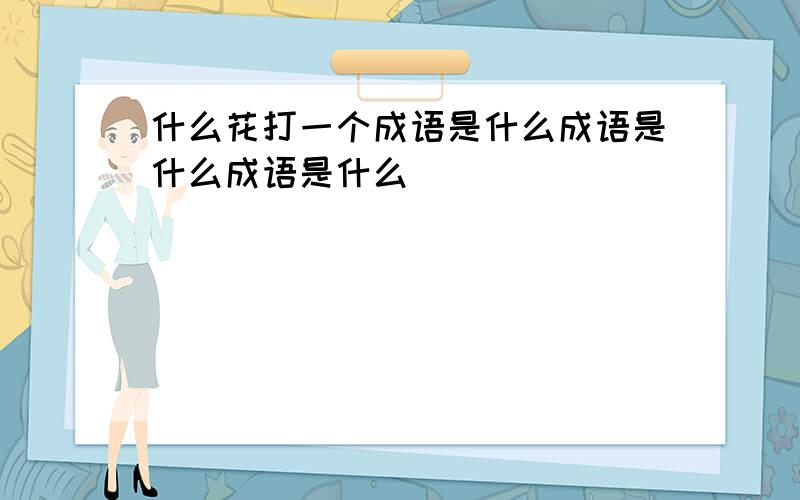 什么花打一个成语是什么成语是什么成语是什么